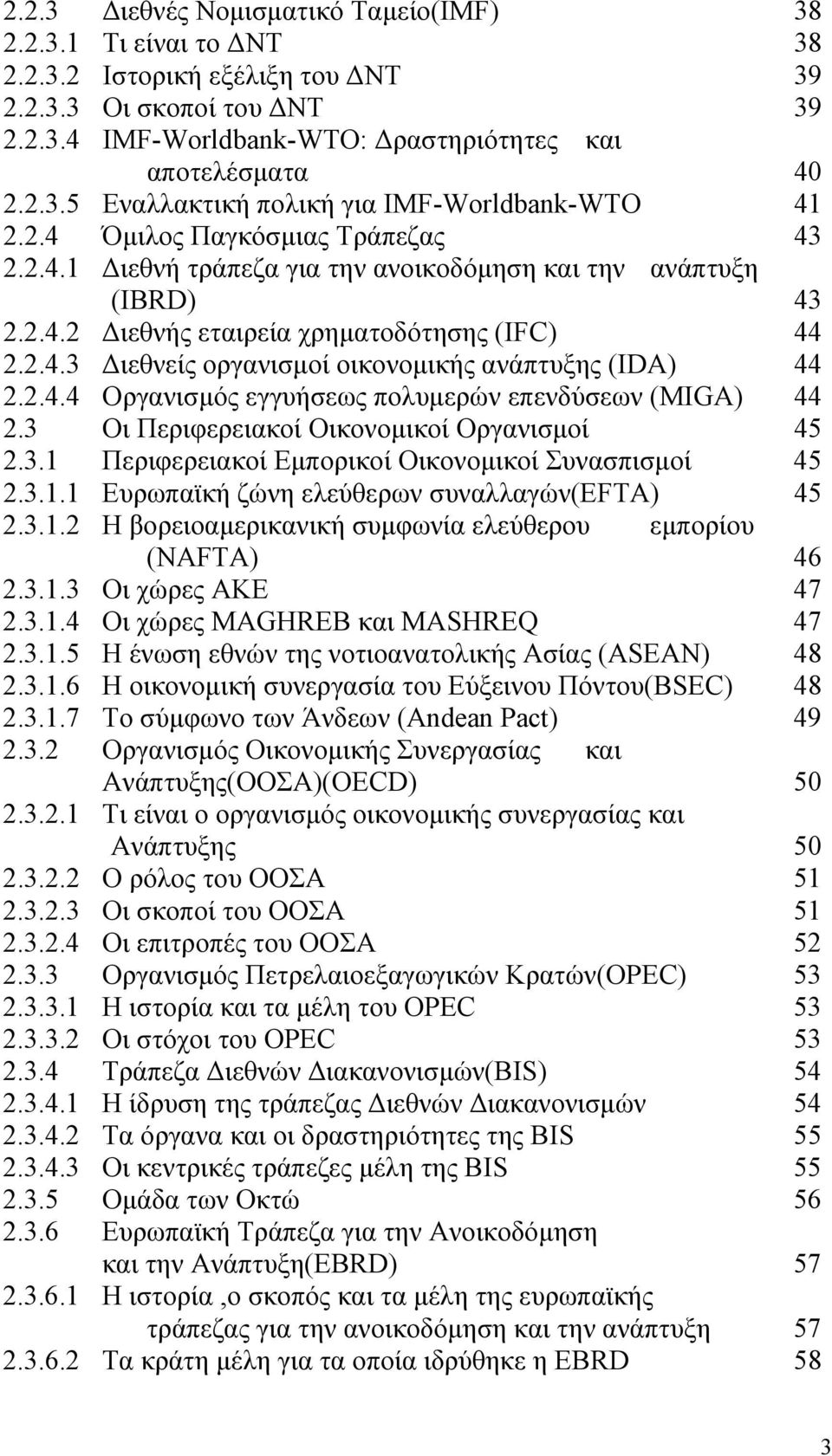 2.2.3 Διεθνές Νομισματικό Ταμείο(IMF) 38
2.2.3.1 Τι είναι το ΔΝΤ 38
2.2.3.2 Ιστορική εξέλιξη του ΔΝΤ 39
2.2.3.3 Οι σκοποί του ΔΝΤ 39
2.2.3.4 IMF-Worldbank-WTO: Δραστηριότητες και αποτελέσματα 40
2.2.3.5 Εναλλακτική πολική για IMF-Worldbank-WTO 41
2.2.4 Όμιλος Παγκόσμιας Τράπεζας 43
2.2.4.1 Διεθνή τράπεζα για την ανοικοδόμηση και την ανάπτυξη (IBRD) 43
2.2.4.2 Διεθνής εταιρεία χρηματοδότησης (IFC) 44
2.2.4.3 Διεθνείς οργανισμοί οικονομικής ανάπτυξης (IDA) 44
2.2.4.4 Οργανισμός εγγυήσεως πολυμερών επενδύσεων (MIGA) 44
2.3 Οι Περιφερειακοί Οικονομικοί Οργανισμοί 45
2.3.1 Περιφερειακοί Εμπορικοί Οικονομικοί Συνασπισμοί 45
2.3.1.1 Ευρωπαϊκή ζώνη ελεύθερων συναλλαγών(EFTA) 45
2.3.1.2 Η βορειοαμερικανική συμφωνία ελεύθερου εμπορίου (NAFTA) 46
2.3.1.3 Οι χώρες ΑΚΕ 47
2.3.1.4 Οι χώρες MAGHREB και MASHREQ 47
2.3.1.5 Η ένωση εθνών της νοτιοανατολικής Ασίας (ASEAN) 48
2.3.1.6 Η οικονομική συνεργασία του Εύξεινου Πόντου(BSEC) 48
2.3.1.7 Το σύμφωνο των Άνδεων (Andean Pact) 49
2.3.2 Οργανισμός Οικονομικής Συνεργασίας και Ανάπτυξης(ΟΟΣΑ)(OECD) 50
2.3.2.1 Τι είναι ο οργανισμός οικονομικής συνεργασίας και Ανάπτυξης 50
2.3.2.2 Ο ρόλος του ΟΟΣΑ 51
2.3.2.3 Οι σκοποί του ΟΟΣΑ 51
2.3.2.4 Οι επιτροπές του ΟΟΣΑ 52
2.3.3 Οργανισμός Πετρελαιοεξαγωγικών Κρατών(OPEC) 53
2.3.3.1 Η ιστορία και τα μέλη του OPEC 53
2.3.3.2 Οι στόχοι του OPEC 53
2.3.4 Τράπεζα Διεθνών Διακανονισμών(BIS) 54
2.3.4.1 Η ίδρυση της τράπεζας Διεθνών Διακανονισμών 54
2.3.4.2 Τα όργανα και οι δραστηριότητες της BIS 55
2.3.4.3 Οι κεντρικές τράπεζες μέλη της BIS 55
2.3.5 Ομάδα των Οκτώ 56
2.3.6 Ευρωπαϊκή Τράπεζα για την Ανοικοδόμηση και την Ανάπτυξη(EBRD) 57
2.3.6.1 Η ιστορία ,ο σκοπός και τα μέλη της ευρωπαϊκής τράπεζας για την ανοικοδόμηση και την ανάπτυξη 57
2.3.6.2 Τα κράτη μέλη για τα οποία ιδρύθηκε η EBRD 58

3